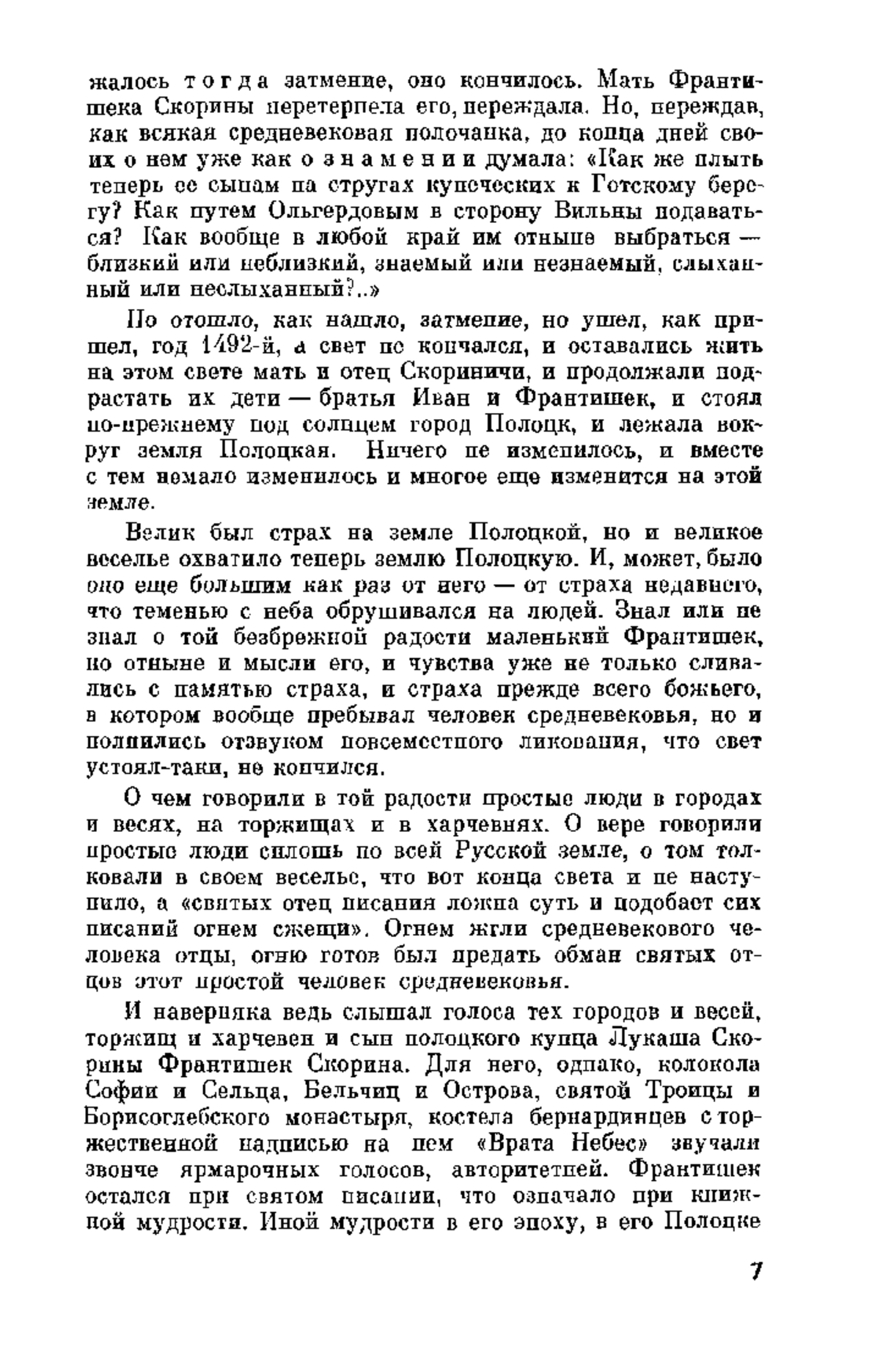 жалось тогда затмение, оно кончилось. Мать Франтишека Скорины перетерпела его, переждала. Но, переждав, как всякая средневековая полочанка, до конца дней своих о нем уже как о знамении думала: «Как же плыть теперь ее сынам на стругах купеческих к Готскому берегу? Как путем Ольгердовым в сторону Вильны подаваться? Как вообще в любой край им отныне выбраться — близкий или неблизкий, знаемый или незнаемый, слыханный или неслыханный?..»

Но отошло, как нашло, затмение, но ушел, как пришел, год 1492-й, а свет не кончался, и оставались жить на этом свете мать и отец Скориничи, и продолжали подрастать их дети — братья Иван и Франтишек, и стоял по-прежнему под солнцем город Полоцк, и лежала вокруг земля Полоцкая. Ничего не изменилось, и вместе с тем немало изменилось и многое еще изменится на этой земле.

Велик был страх на земле Полоцкой, но и великое веселье охватило теперь землю Полоцкую. И, может, было оно еще большим как раз от него — от страха недавнего, что теменью с неба обрушивался на людей. Знал или не знал о той безбрежной радости маленький Франтишек, но отныне и мысли его, и чувства уже не только сливались с памятью страха, и страха прежде всего божьего, в котором вообще пребывал человек средневековья, но и полнились отзвуком повсеместного ликования, что свет устоял-таки, не кончился.

О чем говорили в той радости простые люди в городах и весях, на торжищах и в харчевнях. О вере говорили простые люди сплошь по всей Русской земле, о том толковали в своем веселье, что вот конца света и не наступило, а «святых отец писания ложна суть и подобает сих писаний огнем сжещи». Огнем жгли средневекового человека отцы, огню готов был предать обман святых отцов этот простой человек средневековья.

И наверняка ведь слышал голоса тех городов и весей, торжищ и харчевен и сын полоцкого купца Лукаша Скорины Франтишек Скорина. Для него, однако, колокола Софии и Сельца, Бельчиц и Острова, святой Троицы и Борисоглебского монастыря, костела бернардинцев с торжественной надписью на нем «Врата Небес» звучали звонче ярмарочных голосов, авторитетней. Франтишек остался при святом писании, что означало при книжной мудрости. Иной мудрости в его эпоху, в его Полоцке

7